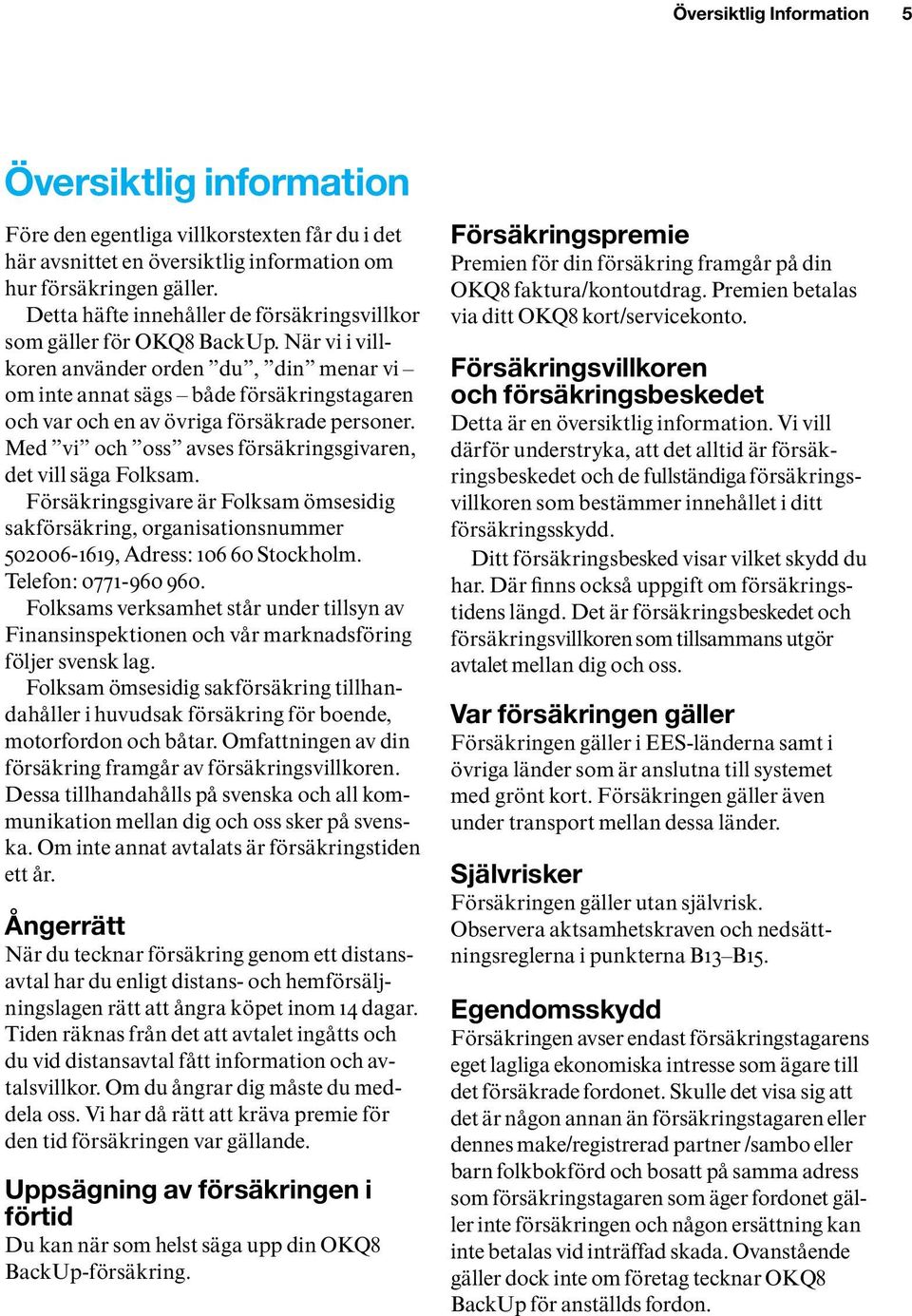 Översiktlig Information 5

Översiktlig information

Före den egentliga villkorstexten får du i det här avsnittet en översiktlig information om hur försäkringen gäller.
Detta häfte innehåller de försäkringsvillkor som gäller för OKQ8 BackUp. När vi i villkoren använder orden ”du”, ”din” menar vi – om inte annat sägs – både försäkringstagaren och var och en av övriga försäkrade personer. Med ”vi” och ”oss” avses försäkringsgivaren, det vill säga Folksam.
Försäkringsgivare är Folksam ömsesidig sakförsäkring, organisationsnummer 502006-1619, Adress: 106 60 Stockholm. Telefon: 0771-960 960.
Folksams verksamhet står under tillsyn av Finansinspektionen och vår marknadsföring följer svensk lag.
Folksam ömsesidig sakförsäkring tillhandahåller i huvudsak försäkring för boende, motorfordon och båtar. Omfattningen av din försäkring framgår av försäkringsvillkoren. Dessa tillhandahålls på svenska och all kommunikation mellan dig och oss sker på svenska. Om inte annat avtalats är försäkringstiden ett år.

Ångerrätt
När du tecknar försäkring genom ett distansavtal har du enligt distans- och hemförsäljningslagen rätt att ångra köpet inom 14 dagar. Tiden räknas från det att avtalet ingåtts och du vid distansavtal fått information och avtalsvillkor. Om du ångrar dig måste du meddela oss. Vi har då rätt att kräva premie för den tid försäkringen var gällande.

Uppsägning av försäkringen i förtid
Du kan när som helst säga upp din OKQ8 BackUp-försäkring.

Försäkringspremie
Premien för din försäkring framgår på din OKQ8 faktura/kontoutdrag. Premien betalas via ditt OKQ8 kort/servicekonto.

Försäkringsvillkoren och försäkringsbeskedet
Detta är en översiktlig information. Vi vill därför understryka, att det alltid är försäkringsbeskedet och de fullständiga försäkringsvillkoren som bestämmer innehållet i ditt försäkringsskydd.
Ditt försäkringsbesked visar vilket skydd du har. Där finns också uppgift om försäkringstidens längd. Det är försäkringsbeskedet och försäkringsvillkoren som tillsammans utgör avtalet mellan dig och oss.

Var försäkringen gäller
Försäkringen gäller i EES-länderna samt i övriga länder som är anslutna till systemet med grönt kort. Försäkringen gäller även under transport mellan dessa länder.

Självrisker
Försäkringen gäller utan självrisk.
Observera aktsamhetskraven och nedsättningsreglerna i punkterna B13–B15.

Egendomsskydd
Försäkringen avser endast försäkringstagarens eget lagliga ekonomiska intresse som ägare till det försäkrade fordonet. Skulle det visa sig att det är någon annan än försäkringstagaren eller dennes make/registrerad partner /sambo eller barn folkbokförd och bosatt på samma adress som försäkringstagaren som äger fordonet gäller inte försäkringen och någon ersättning kan inte betalas vid inträffad skada. Ovanstående gäller dock inte om företag tecknar OKQ8 BackUp för anställds fordon.